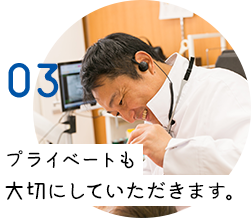 03

プライベートも
大切にしていただきます。